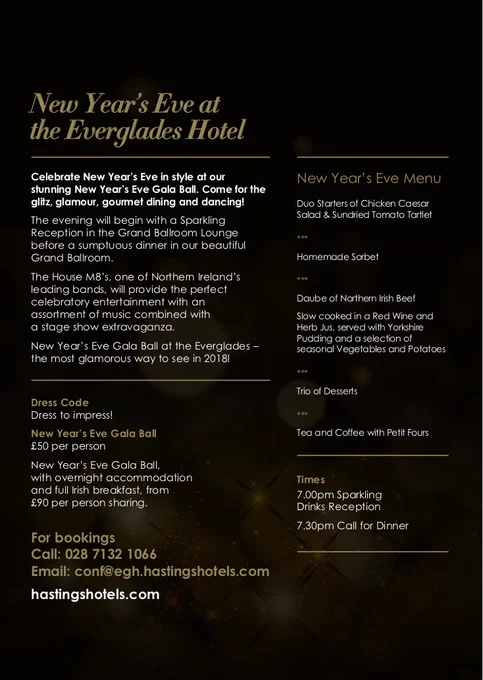 New Year's Eve at the Everglades Hotel

Celebrate New Year's Eve in style at our stunning New Year's Eve Gala Ball. Come for the glitz, glamour, gourmet dining and dancing!

The evening will begin with a Sparkling Reception in the Grand Ballroom Lounge before a sumptuous dinner in our beautiful Grand Ballroom.

The House M8's, one of Northern Ireland's leading bands, will provide the perfect celebratory entertainment with an assortment of music combined with a stage show extravaganza.

New Year's Eve Gala Ball at the Everglades – the most glamorous way to see in 2018!

Dress Code
Dress to impress!

New Year's Eve Gala Ball
£50 per person

New Year's Eve Gala Ball, with overnight accommodation and full Irish breakfast, from £90 per person sharing.

For bookings
Call: 028 7132 1066
Email: conf@egh.hastingshotels.com

hastingshotels.com

New Year's Eve Menu

Duo Starters of Chicken Caesar Salad & Sundried Tomato Tartlet

***

Homemade Sorbet

***

Daube of Northern Irish Beef

Slow cooked in a Red Wine and Herb Jus, served with Yorkshire Pudding and a selection of seasonal Vegetables and Potatoes

***

Trio of Desserts

***

Tea and Coffee with Petit Fours

Times
7.00pm Sparkling Drinks Reception

7.30pm Call for Dinner